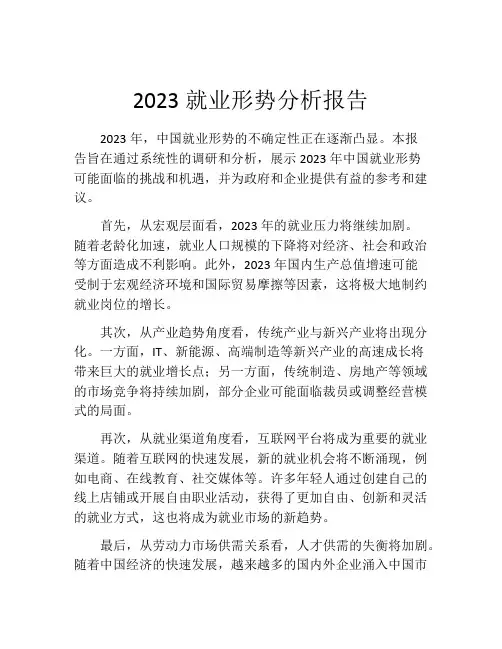 2023 就业形势分析报告

2023 年，中国就业形势的不确定性正在逐渐凸显。本报告旨在通过系统性的调研和分析，展示 2023 年中国就业形势可能面临的挑战和机遇，并为政府和企业提供有益的参考和建议。

首先，从宏观层面看，2023 年的就业压力将继续加剧。随着老龄化加速，就业人口规模的下降将对经济、社会和政治等方面造成不利影响。此外，2023 年国内生产总值增速可能受制于宏观经济环境和国际贸易摩擦等因素，这将极大地制约就业岗位的增长。

其次，从产业趋势角度看，传统产业与新兴产业将出现分化。一方面，IT、新能源、高端制造等新兴产业的高速成长将带来巨大的就业增长点；另一方面，传统制造、房地产等领域的市场竞争将持续加剧，部分企业可能面临裁员或调整经营模式的局面。

再次，从就业渠道角度看，互联网平台将成为重要的就业渠道。随着互联网的快速发展，新的就业机会将不断涌现，例如电商、在线教育、社交媒体等。许多年轻人通过创建自己的线上店铺或开展自由职业活动，获得了更加自由、创新和灵活的就业方式，这也将成为就业市场的新趋势。

最后，从劳动力市场供需关系看，人才供需的失衡将加剧。随着中国经济的快速发展，越来越多的国内外企业涌入中国市